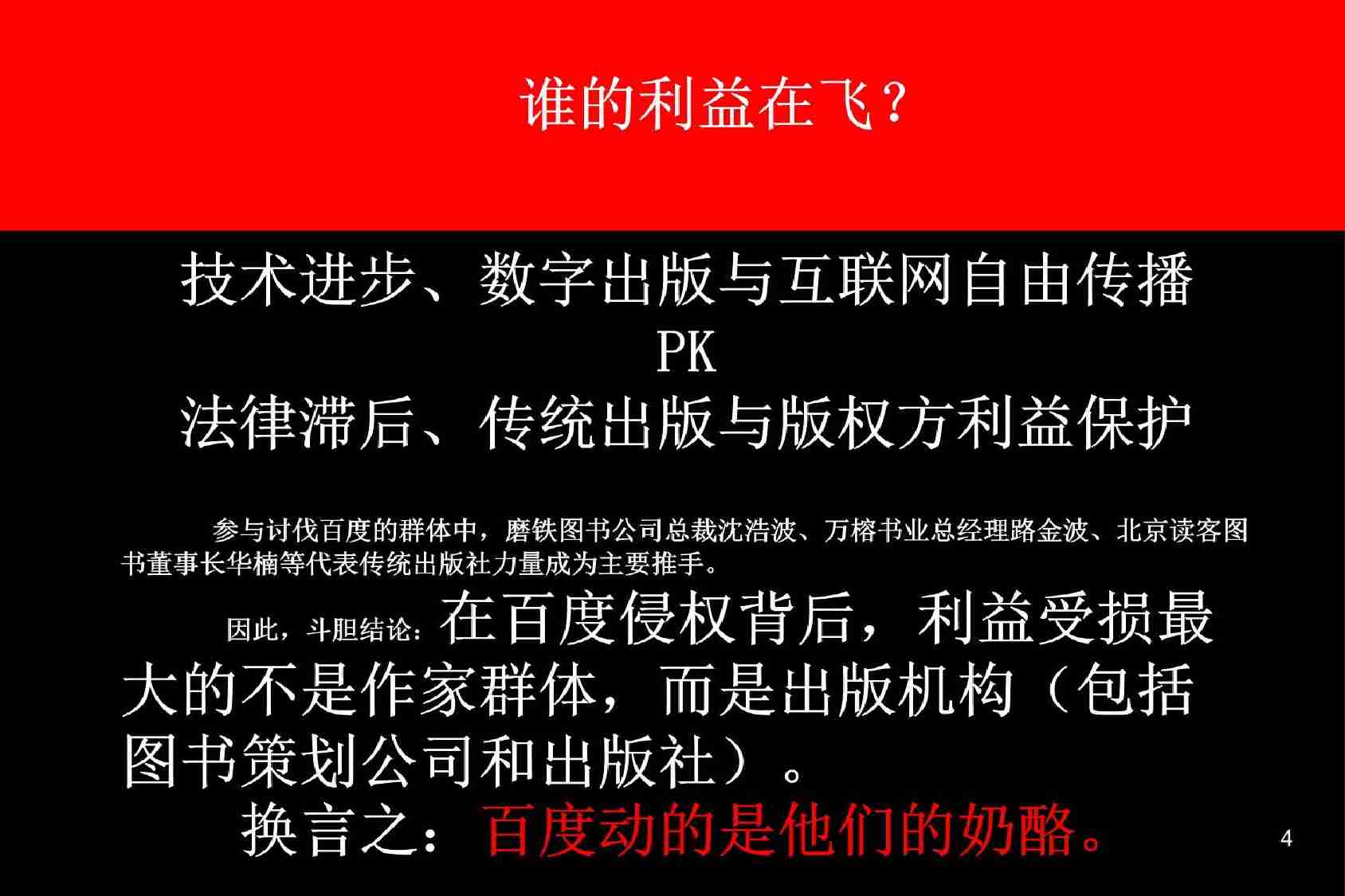 谁的利益在飞？

技术进步、数字出版与互联网自由传播
PK
法律滞后、传统出版与版权方利益保护

参与讨伐百度的群体中，磨铁图书公司总裁沈浩波、万榕书业总经理路金波、北京读客图书董事长华楠等代表传统出版社力量成为主要推手。

因此，斗胆结论：在百度侵权背后，利益受损最大的不是作家群体，而是出版机构（包括图书策划公司和出版社）。

换言之：百度动的是他们的奶酪。

4